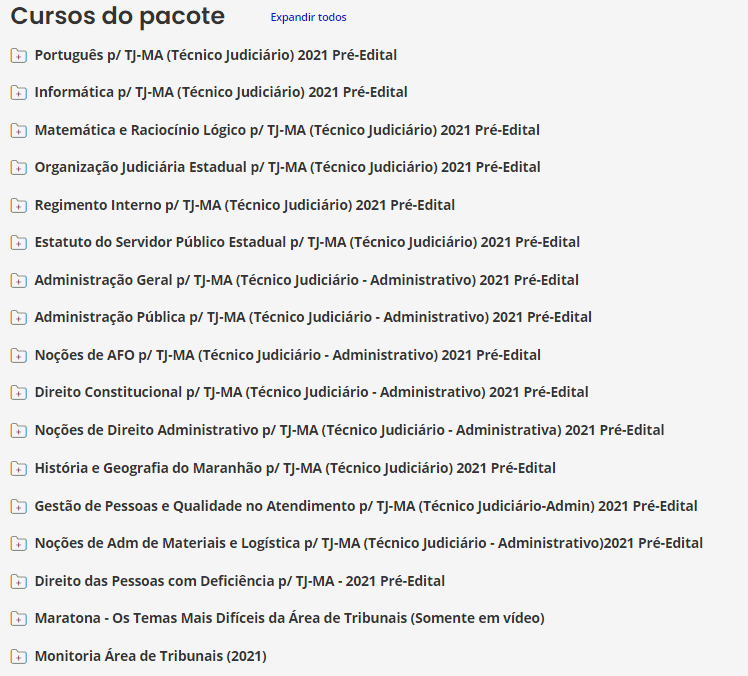 Cursos do pacote
Expandir todos

Português p/ TJ-MA (Técnico Judiciário) 2021 Pré-Edital

Informática p/ TJ-MA (Técnico Judiciário) 2021 Pré-Edital

Matemática e Raciocínio Lógico p/ TJ-MA (Técnico Judiciário) 2021 Pré-Edital

Organização Judiciária Estadual p/ TJ-MA (Técnico Judiciário) 2021 Pré-Edital

Regimento Interno p/ TJ-MA (Técnico Judiciário) 2021 Pré-Edital

Estatuto do Servidor Público Estadual p/ TJ-MA (Técnico Judiciário) 2021 Pré-Edital

Administração Geral p/ TJ-MA (Técnico Judiciário - Administrativo) 2021 Pré-Edital

Administração Pública p/ TJ-MA (Técnico Judiciário - Administrativo) 2021 Pré-Edital

Noções de AFO p/ TJ-MA (Técnico Judiciário - Administrativo) 2021 Pré-Edital

Direito Constitucional p/ TJ-MA (Técnico Judiciário - Administrativo) 2021 Pré-Edital

Noções de Direito Administrativo p/ TJ-MA (Técnico Judiciário - Administrativa) 2021 Pré-Edital

História e Geografia do Maranhão p/ TJ-MA (Técnico Judiciário) 2021 Pré-Edital

Gestão de Pessoas e Qualidade no Atendimento p/ TJ-MA (Técnico Judiciário-Admin) 2021 Pré-Edital

Noções de Adm de Materiais e Logística p/ TJ-MA (Técnico Judiciário - Administrativo)2021 Pré-Edital

Direito das Pessoas com Deficiência p/ TJ-MA - 2021 Pré-Edital

Maratona - Os Temas Mais Difíceis da Área de Tribunais (Somente em vídeo)

Monitoria Área de Tribunais (2021)